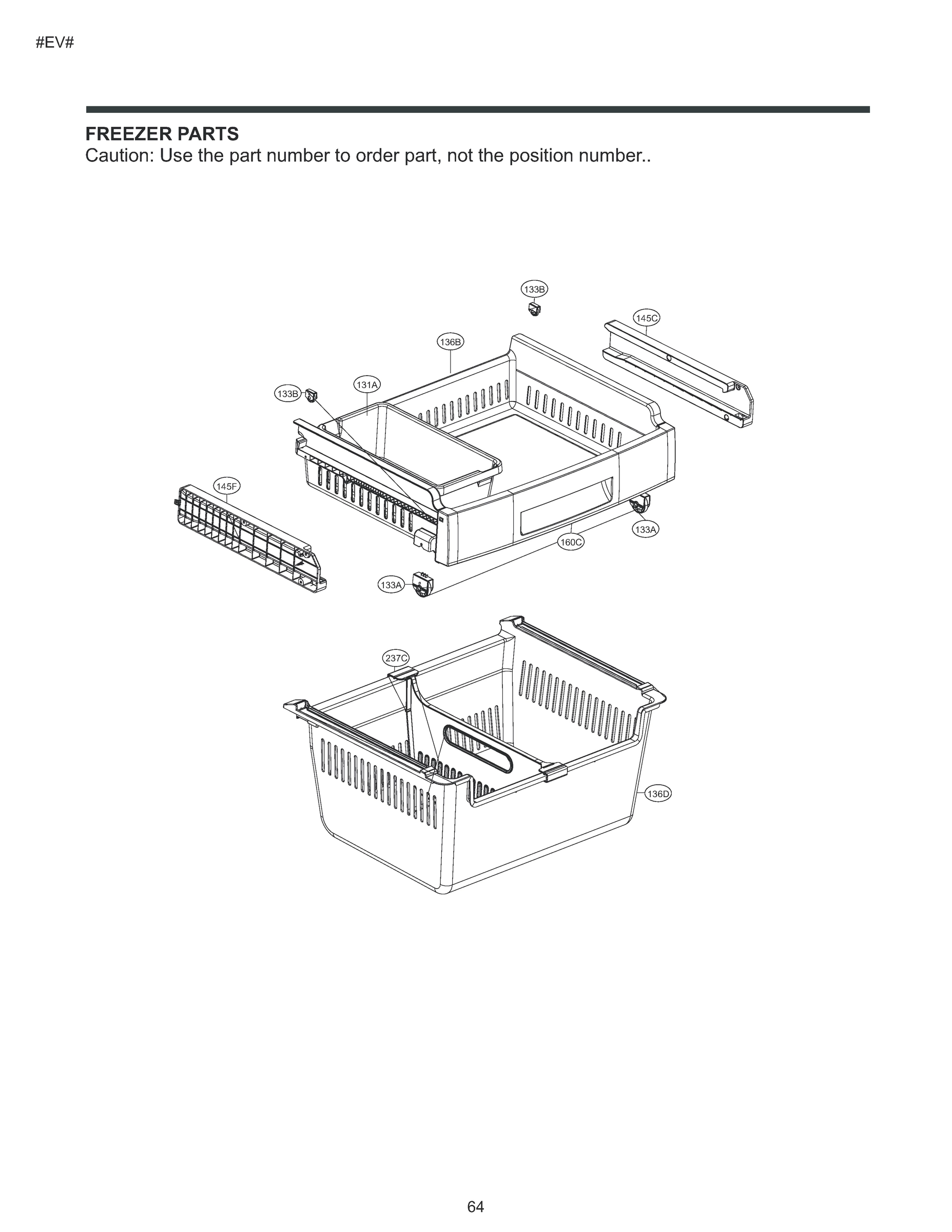 #EV#

FREEZER PARTS
Caution: Use the part number to order part, not the position number..

133B
145C
136B
131A
133B
145F
133A
160C
133A
237C
136D

64